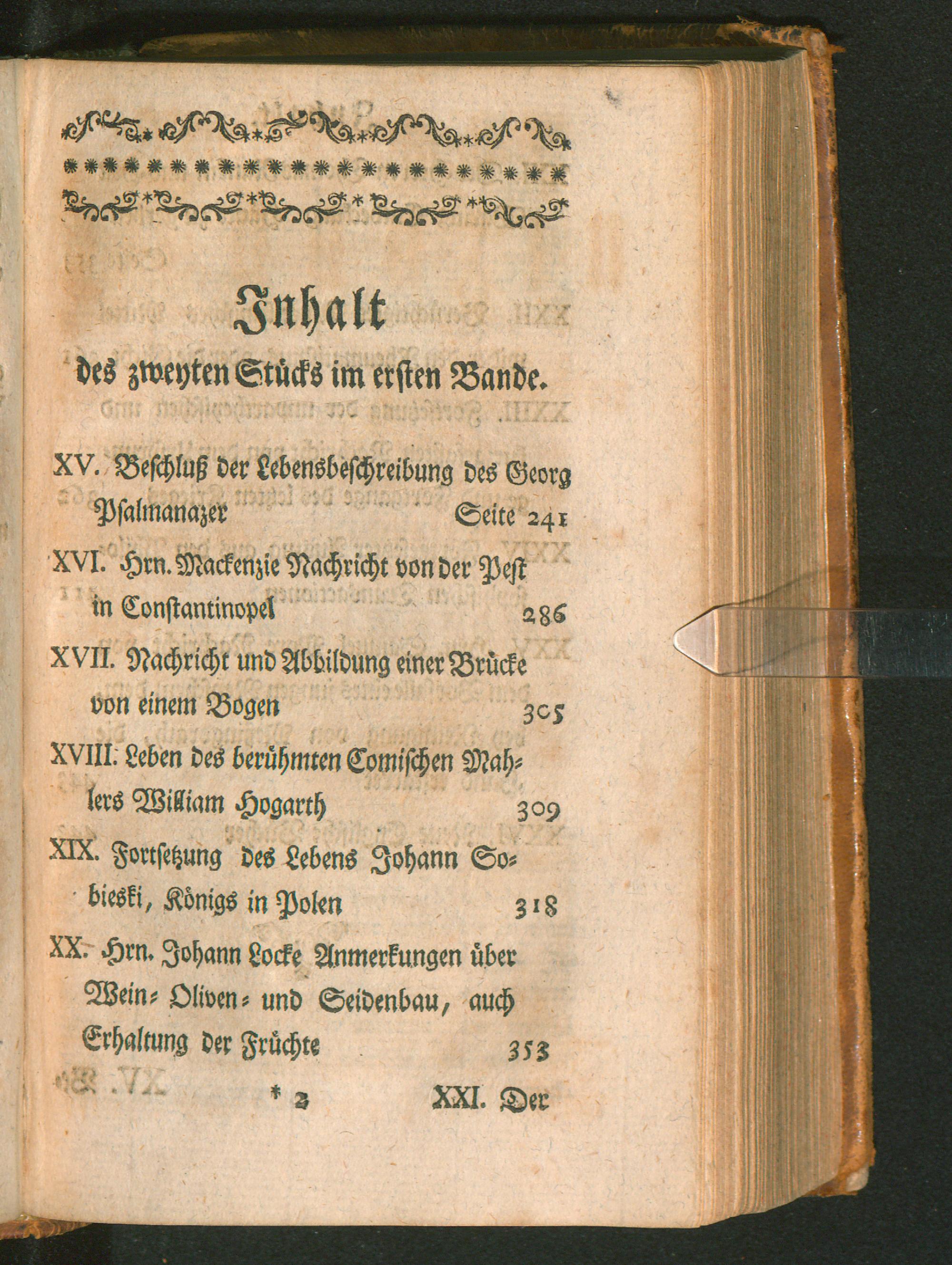 Inhalt

des zweyten Stücks im ersten Bande.

XV. Beschluß der Lebensbeschreibung des Georg Psalmanazer Seite 241

XVI. Hrn. Mackenzie Nachricht von der Pest in Constantinopel 286

XVII. Nachricht und Abbildung einer Brücke von einem Bogen 305

XVIII. Leben des berühmten Comischen Mahlers William Hogarth 309

XIX. Fortsetzung des Lebens Johann Sobieski, Königs in Polen 318

XX. Hrn. Johann Locke Anmerkungen über Wein- Oliven- und Seidenbau, auch Erhaltung der Früchte 353

* 2 XXI. Der